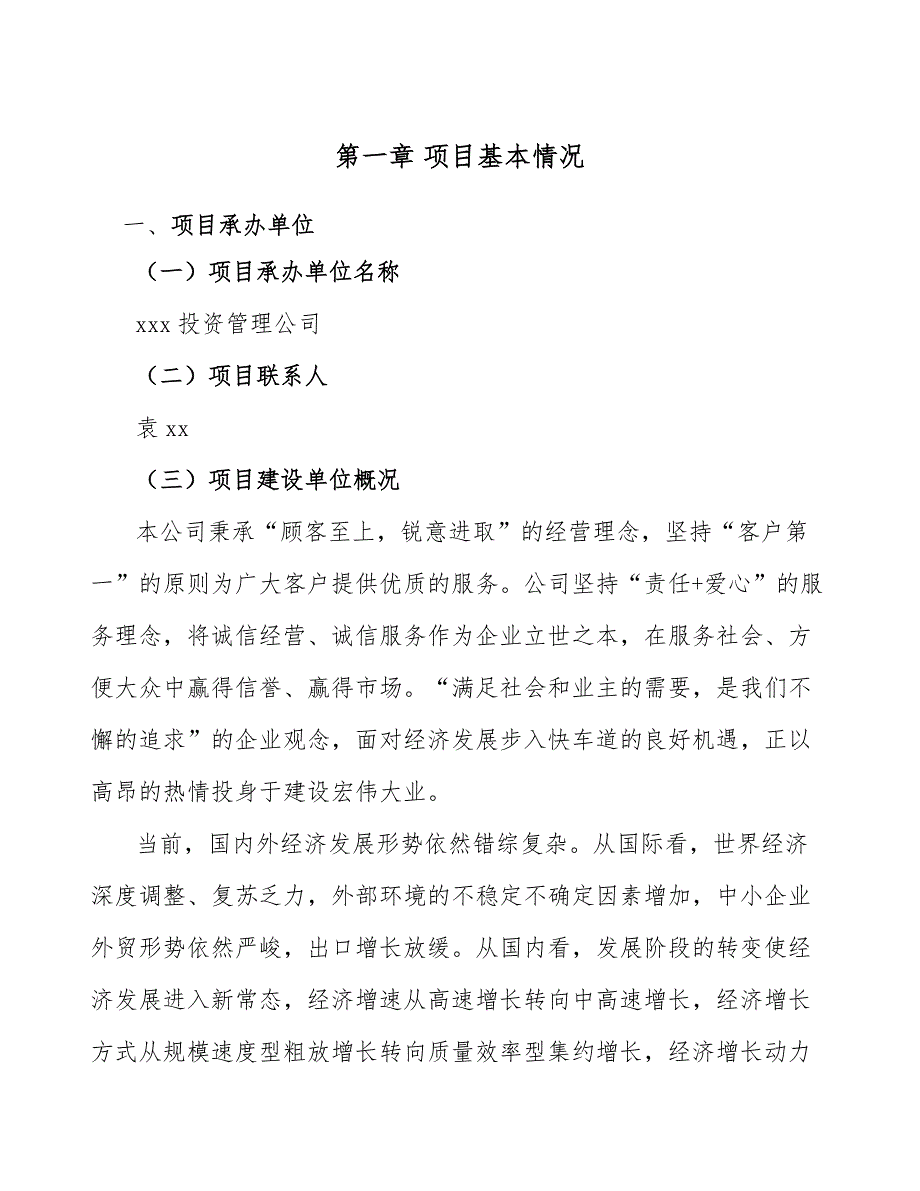 第一章 项目基本情况

一、项目承办单位

（一）项目承办单位名称

xxx 投资管理公司

（二）项目联系人

袁 xx

（三）项目建设单位概况

本公司秉承“顾客至上，锐意进取”的经营理念，坚持“客户第一”的原则为广大客户提供优质的服务。公司坚持“责任+爱心”的服务理念，将诚信经营、诚信服务作为企业立世之本，在服务社会、方便大众中赢得信誉、赢得市场。“满足社会和业主的需要，是我们不懈的追求”的企业观念，面对经济发展步入快车道的良好机遇，正以高昂的热情投身于建设宏伟大业。

当前，国内外经济发展形势依然错综复杂。从国际看，世界经济深度调整、复苏乏力，外部环境的不稳定不确定因素增加，中小企业外贸形势依然严峻，出口增长放缓。从国内看，发展阶段的转变使经济发展进入新常态，经济增速从高速增长转向中高速增长，经济增长方式从规模速度型粗放增长转向质量效率型集约增长，经济增长动力